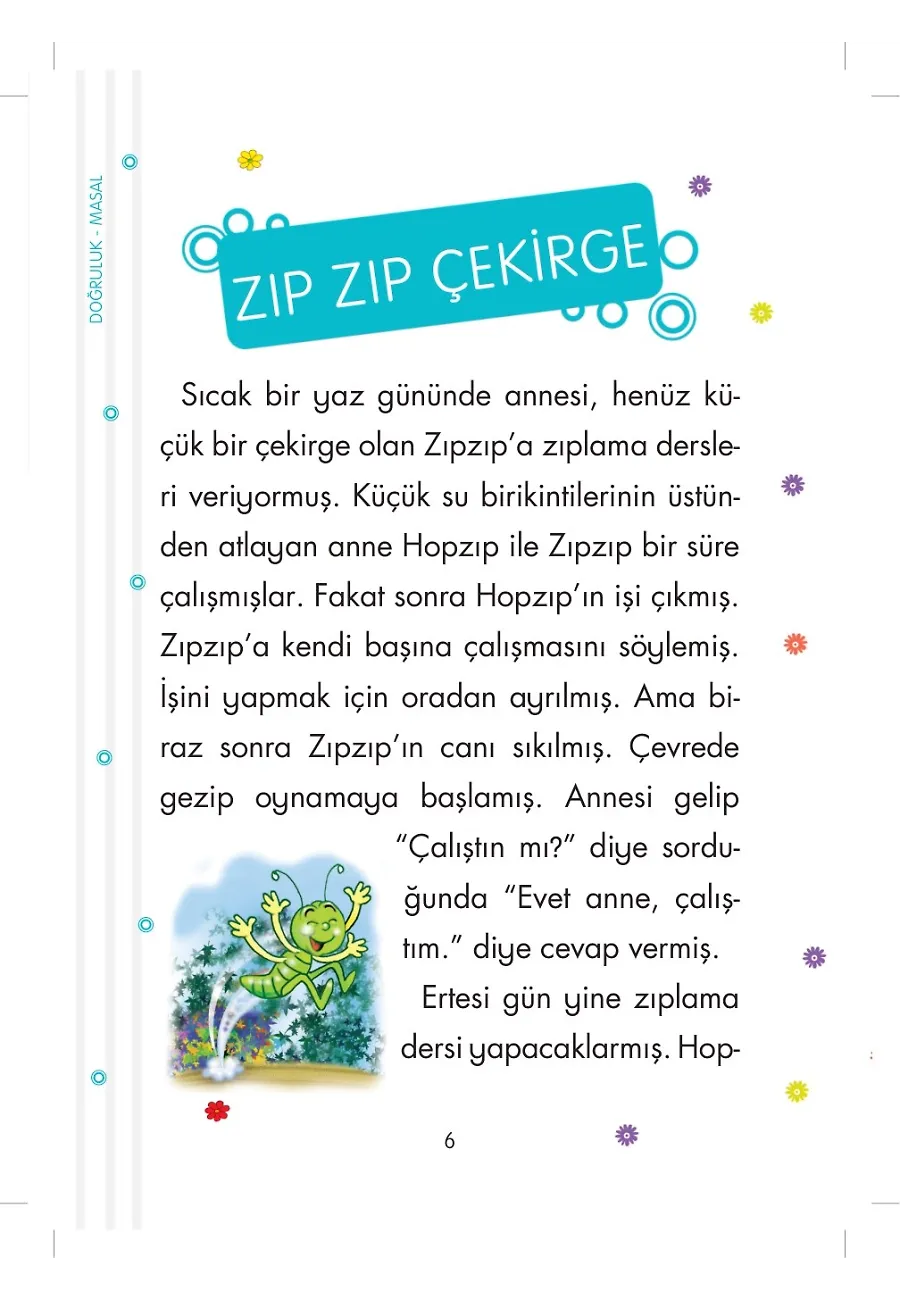 DOĞRULUK - MASAL

ZIP ZIP ÇEKİRGE

Sıcak bir yaz gününde annesi, henüz küçük bir çekirge olan Zıpzıp'a zıplama dersleri veriyormuş. Küçük su birikintilerinin üstünden atlayan anne Hopzıp ile Zıpzıp bir süre çalışmışlar. Fakat sonra Hopzıp'ın işi çıkmış. Zıpzıp'a kendi başına çalışmasını söylemiş. İşini yapmak için oradan ayrılmış. Ama biraz sonra Zıpzıp'ın canı sıkılmış. Çevrede gezip oynamaya başlamış. Annesi gelip "Çalıştın mı?" diye sorduğunda "Evet anne, çalıştım." diye cevap vermiş.

Ertesi gün yine zıplama dersi yapacaklarmış. Hop-

6